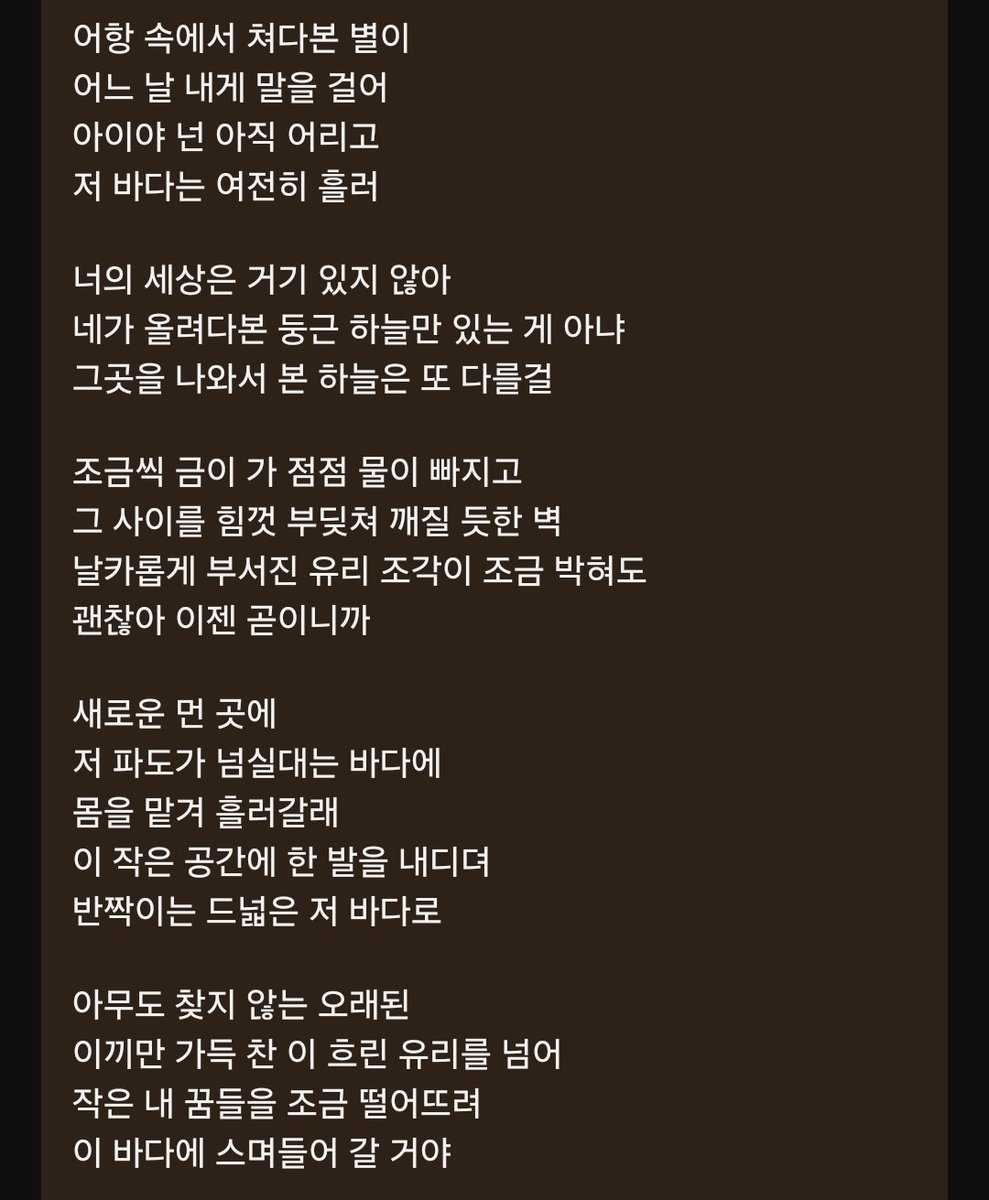 어항 속에서 쳐다본 별이
어느 날 내게 말을 걸어
아이야 넌 아직 어리고
저 바다는 여전히 흘러

너의 세상은 거기 있지 않아
네가 올려다본 둥근 하늘만 있는 게 아냐
그곳을 나와서 본 하늘은 또 다를걸

조금씩 금이 가 점점 물이 빠지고
그 사이를 힘껏 부딪쳐 깨질 듯한 벽
날카롭게 부서진 유리 조각이 조금 박혀도
괜찮아 이젠 곧이니까

새로운 먼 곳에
저 파도가 넘실대는 바다에
몸을 맡겨 흘러갈래
이 작은 공간에 한 발을 내디뎌
반짝이는 드넓은 저 바다로

아무도 찾지 않는 오래된
이끼만 가득 찬 이 흐린 유리를 넘어
작은 내 꿈들을 조금 떨어뜨려
이 바다에 스며들어 갈 거야